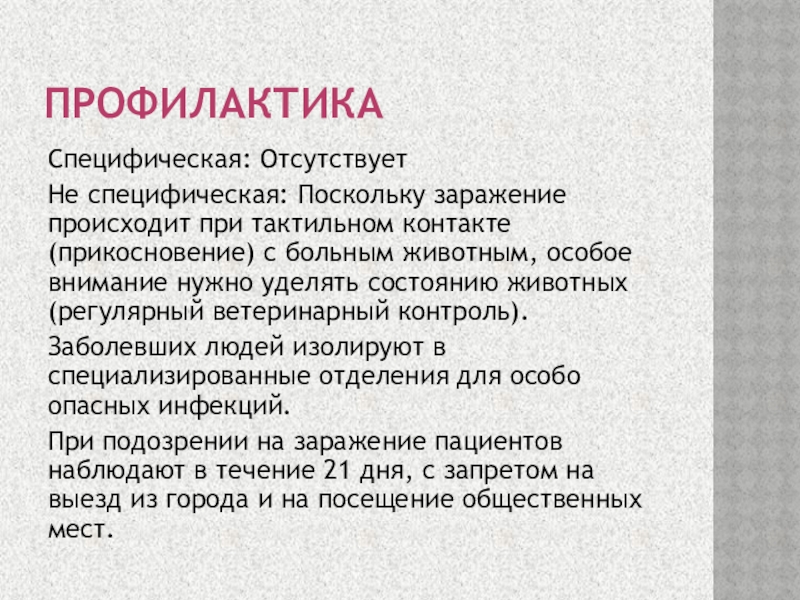 ПРОФИЛАКТИКА

Специфическая: Отсутствует

Не специфическая: Поскольку заражение происходит при тактильном контакте (прикосновение) с больным животным, особое внимание нужно уделять состоянию животных (регулярный ветеринарный контроль).

Заболевших людей изолируют в специализированные отделения для особо опасных инфекций.

При подозрении на заражение пациентов наблюдают в течение 21 дня, с запретом на выезд из города и на посещение общественных мест.